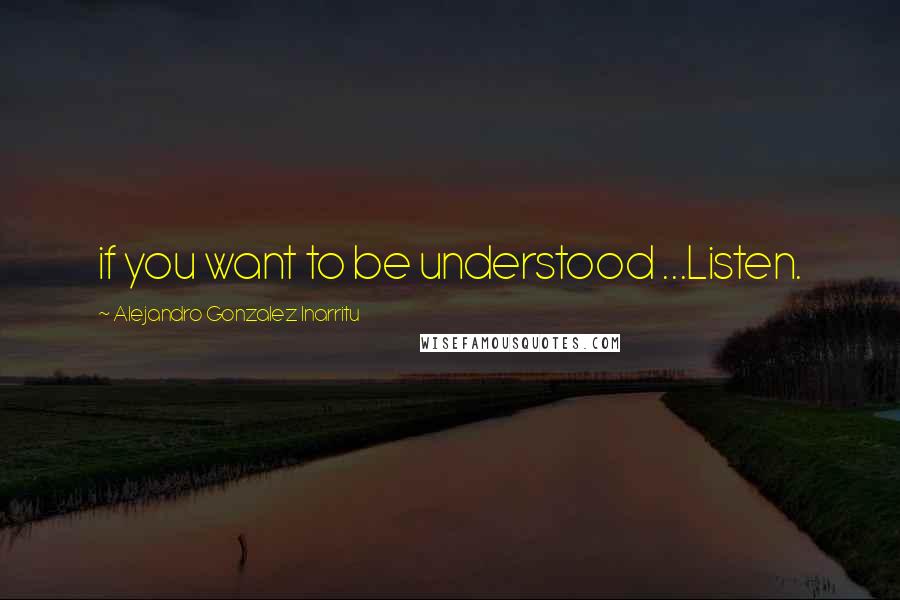 if you want to be understood ...Listen.

~ Alejandro Gonzalez Inarritu

WISEFAMOUSQUOTES.COM